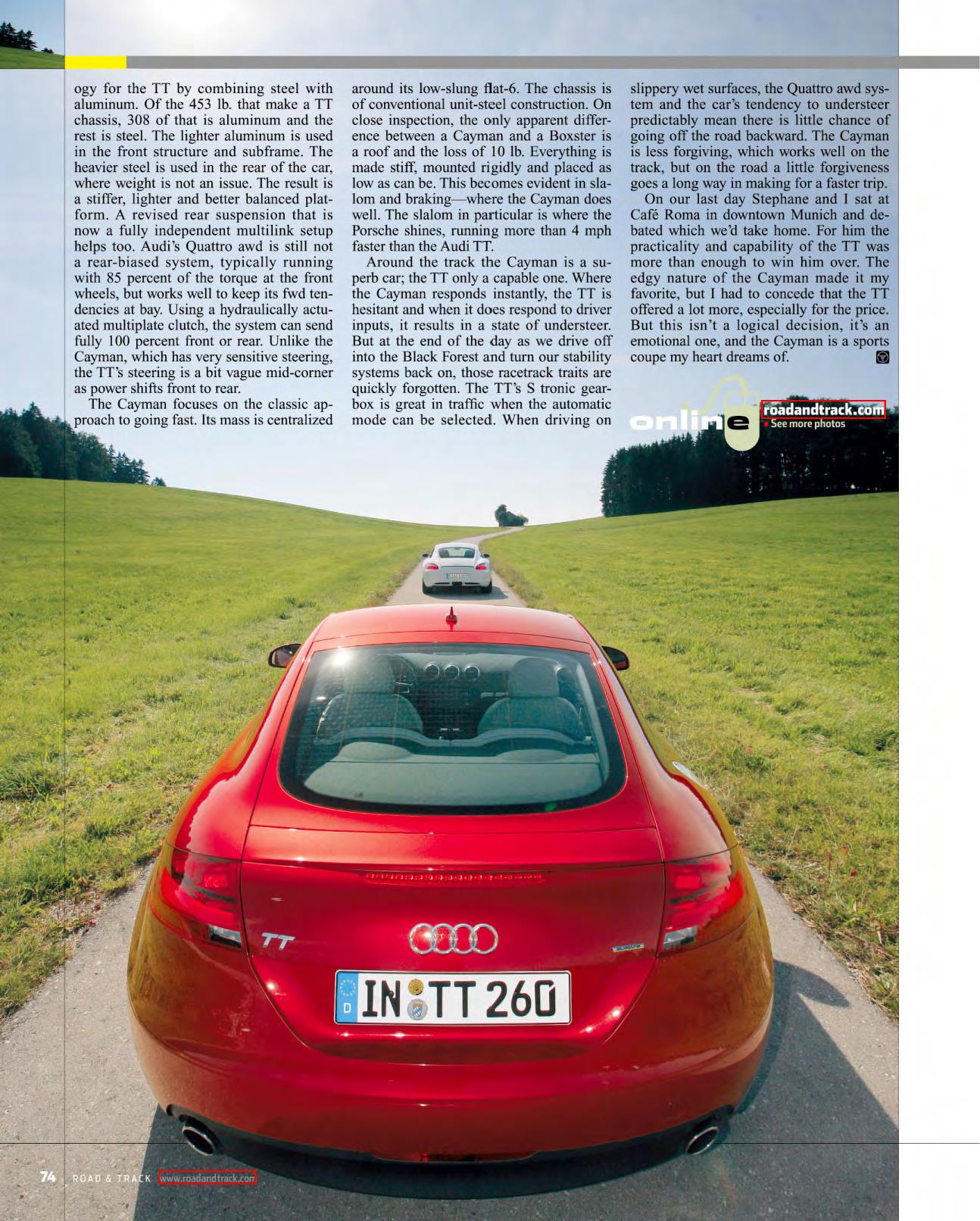 ogy for the TT by combining steel with aluminum. Of the 453 lb. that make a TT chassis, 308 of that is aluminum and the rest is steel. The lighter aluminum is used in the front structure and subframe. The heavier steel is used in the rear of the car, where weight is not an issue. The result is a stiffer, lighter and better balanced platform. A revised rear suspension that is now a fully independent multilink setup helps too. Audi's Quattro awd is still not a rear-biased system, typically running with 85 percent of the torque at the front wheels, but works well to keep its fwd tendencies at bay. Using a hydraulically actuated multiplate clutch, the system can send fully 100 percent front or rear. Unlike the Cayman, which has very sensitive steering, the TT's steering is a bit vague mid-corner as power shifts front to rear.

The Cayman focuses on the classic approach to going fast. Its mass is centralized around its low-slung flat-6. The chassis is of conventional unit-steel construction. On close inspection, the only apparent difference between a Cayman and a Boxster is a roof and the loss of 10 lb. Everything is made stiff, mounted rigidly and placed as low as can be. This becomes evident in slalom and braking—where the Cayman does well. The slalom in particular is where the Porsche shines, running more than 4 mph faster than the Audi TT.

Around the track the Cayman is a superb car; the TT only a capable one. Where the Cayman responds instantly, the TT is hesitant and when it does respond to driver inputs, it results in a state of understeer. But at the end of the day as we drive off into the Black Forest and turn our stability systems back on, those racetrack traits are quickly forgotten. The TT's S tronic gearbox is great in traffic when the automatic mode can be selected. When driving on slippery wet surfaces, the Quattro awd system and the car's tendency to understeer predictably mean there is little chance of going off the road backward. The Cayman is less forgiving, which works well on the track, but on the road a little forgiveness goes a long way in making for a faster trip.

On our last day Stephane and I sat at Café Roma in downtown Munich and debated which we'd take home. For him the practicality and capability of the TT was more than enough to win him over. The edgy nature of the Cayman made it my favorite, but I had to concede that the TT offered a lot more, especially for the price. But this isn't a logical decision, it's an emotional one, and the Cayman is a sports coupe my heart dreams of.

online roadandtrack.com
• See more photos

TT

D IN TT 260

74 ROAD & TRACK www.roadandtrack.com